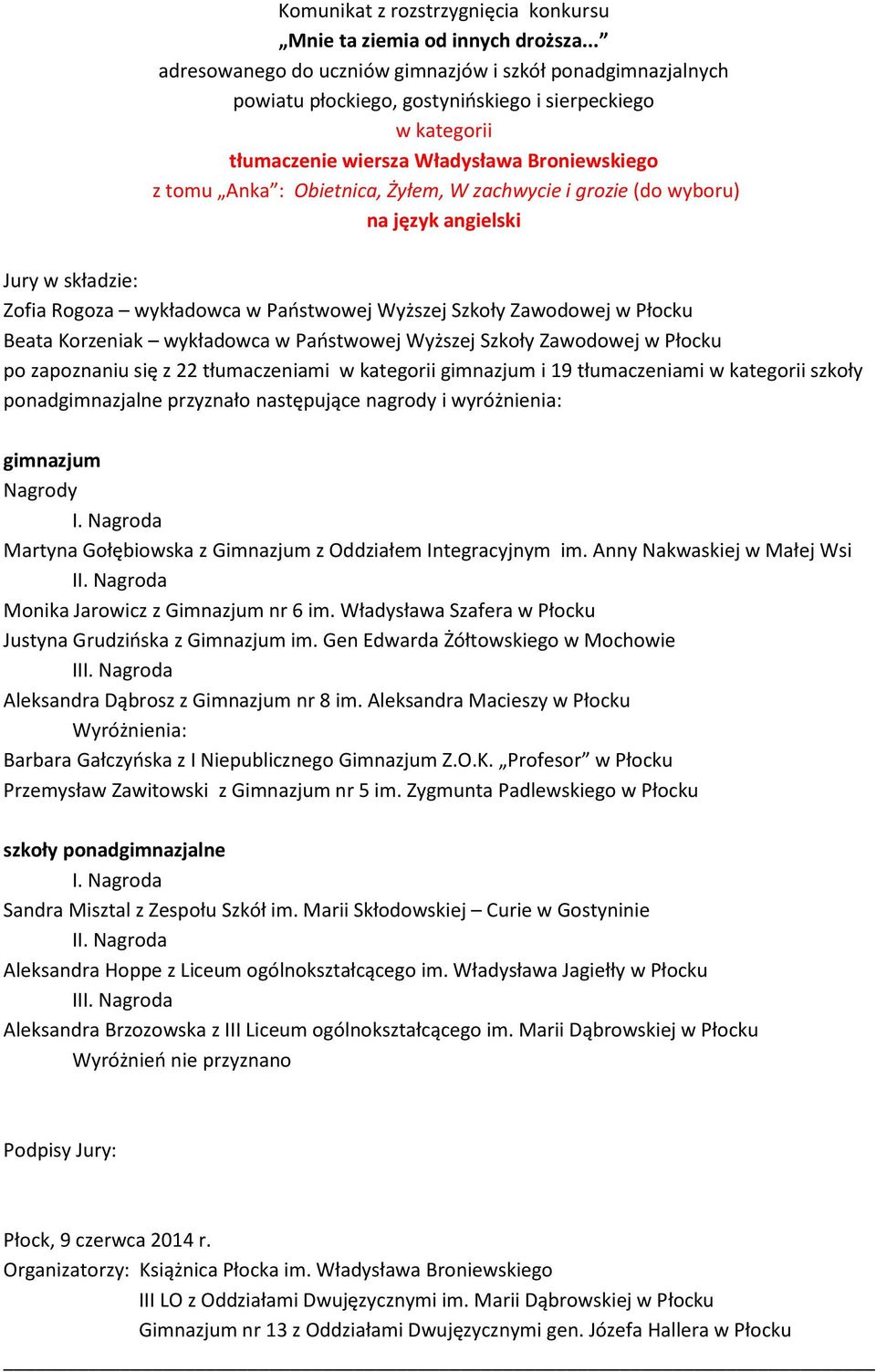 Komunikat z rozstrzygnięcia konkursu
„Mnie ta ziemia od innych droższa...”
adresowanego do uczniów gimnazjów i szkół ponadgimnazjalnych
powiatu płockiego, gostynińskiego i sierpeckiego
w kategorii
tłumaczenie wiersza Władysława Broniewskiego
z tomu „Anka”: Obietnica, Żyłem, W zachwycie i grozie (do wyboru)
na język angielski

Jury w składzie:
Zofia Rogoza – wykładowca w Państwowej Wyższej Szkoły Zawodowej w Płocku
Beata Korzeniak – wykładowca w Państwowej Wyższej Szkoły Zawodowej w Płocku
po zapoznaniu się z 22 tłumaczeniami w kategorii gimnazjum i 19 tłumaczeniami w kategorii szkoły ponadgimnazjalne przyznało następujące nagrody i wyróżnienia:

gimnazjum
Nagrody
I. Nagroda
Martyna Gołębiowska z Gimnazjum z Oddziałem Integracyjnym im. Anny Nakwaskiej w Małej Wsi
II. Nagroda
Monika Jarowicz z Gimnazjum nr 6 im. Władysława Szafera w Płocku
Justyna Grudzińska z Gimnazjum im. Gen Edwarda Żółtowskiego w Mochowie
III. Nagroda
Aleksandra Dąbrosz z Gimnazjum nr 8 im. Aleksandra Macieszy w Płocku
Wyróżnienia:
Barbara Gałczyńska z I Niepublicznego Gimnazjum Z.O.K. „Profesor” w Płocku
Przemysław Zawitowski z Gimnazjum nr 5 im. Zygmunta Padlewskiego w Płocku

szkoły ponadgimnazjalne
I. Nagroda
Sandra Misztal z Zespołu Szkół im. Marii Skłodowskiej – Curie w Gostyninie
II. Nagroda
Aleksandra Hoppe z Liceum ogólnokształcącego im. Władysława Jagiełły w Płocku
III. Nagroda
Aleksandra Brzozowska z III Liceum ogólnokształcącego im. Marii Dąbrowskiej w Płocku
Wyróżnień nie przyznano

Podpisy Jury:

Płock, 9 czerwca 2014 r.
Organizatorzy: Książnica Płocka im. Władysława Broniewskiego
III LO z Oddziałami Dwujęzycznymi im. Marii Dąbrowskiej w Płocku
Gimnazjum nr 13 z Oddziałami Dwujęzycznymi gen. Józefa Hallera w Płocku